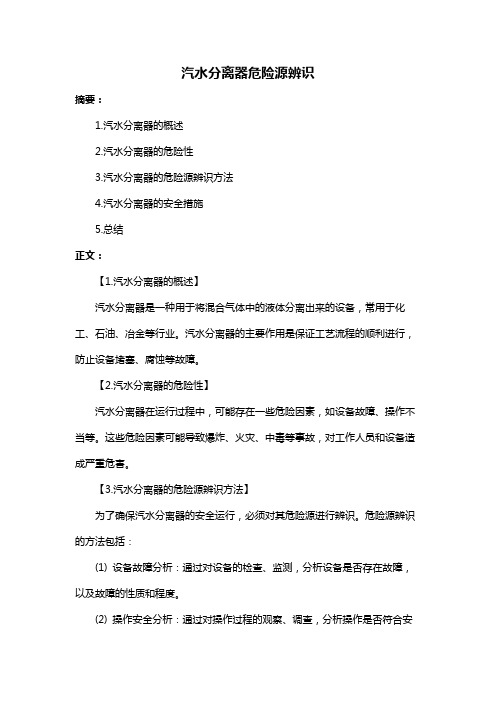 汽水分离器危险源辨识

摘要：

1.汽水分离器的概述

2.汽水分离器的危险性

3.汽水分离器的危险源辨识方法

4.汽水分离器的安全措施

5.总结

正文：

【1.汽水分离器的概述】

汽水分离器是一种用于将混合气体中的液体分离出来的设备，常用于化工、石油、冶金等行业。汽水分离器的主要作用是保证工艺流程的顺利进行，防止设备堵塞、腐蚀等故障。

【2.汽水分离器的危险性】

汽水分离器在运行过程中，可能存在一些危险因素，如设备故障、操作不当等。这些危险因素可能导致爆炸、火灾、中毒等事故，对工作人员和设备造成严重危害。

【3.汽水分离器的危险源辨识方法】

为了确保汽水分离器的安全运行，必须对其危险源进行辨识。危险源辨识的方法包括：

(1) 设备故障分析：通过对设备的检查、监测，分析设备是否存在故障，以及故障的性质和程度。

(2) 操作安全分析：通过对操作过程的观察、调查，分析操作是否符合安